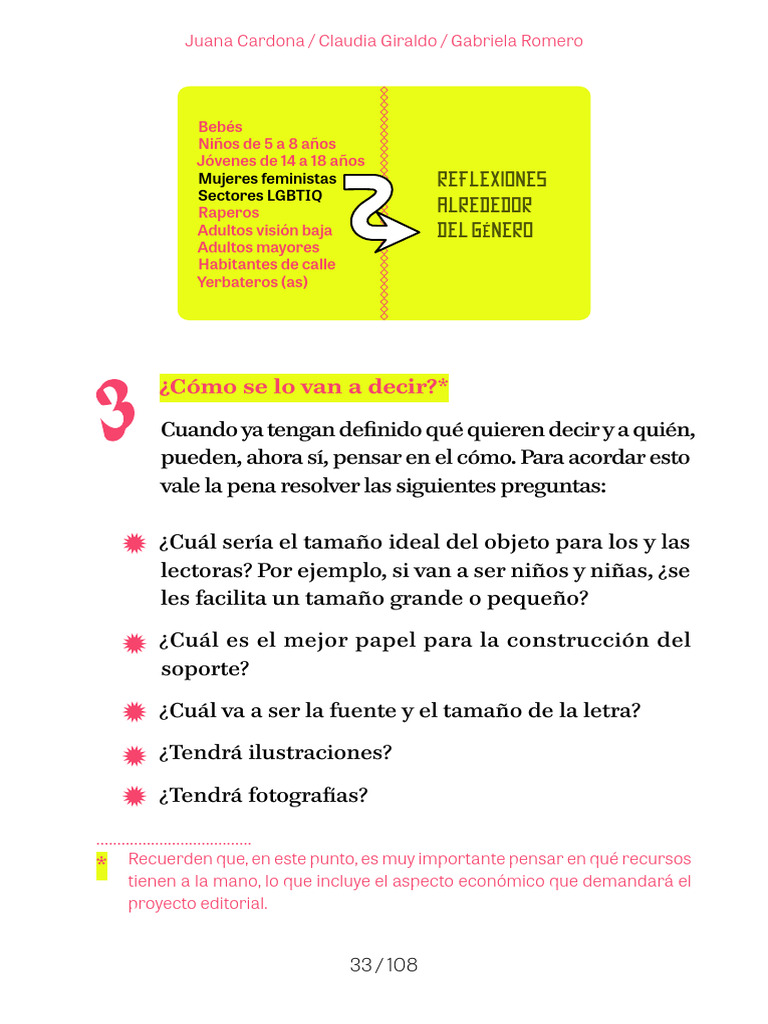 Juana Cardona / Claudia Giraldo / Gabriela Romero

Bebés
Niños de 5 a 8 años
Jóvenes de 14 a 18 años
Mujeres feministas
Sectores LGBTIQ
Raperos
Adultos visión baja
Adultos mayores
Habitantes de calle
Yerbateros (as)

REFLEXIONES ALREDEDOR DEL GÉNERO

3

¿Cómo se lo van a decir?*

Cuando ya tengan definido qué quieren decir y a quién, pueden, ahora sí, pensar en el cómo. Para acordar esto vale la pena resolver las siguientes preguntas:

¿Cuál sería el tamaño ideal del objeto para los y las lectoras? Por ejemplo, si van a ser niños y niñas, ¿se les facilita un tamaño grande o pequeño?

¿Cuál es el mejor papel para la construcción del soporte?

¿Cuál va a ser la fuente y el tamaño de la letra?

¿Tendrá ilustraciones?

¿Tendrá fotografías?

* Recuerden que, en este punto, es muy importante pensar en qué recursos tienen a la mano, lo que incluye el aspecto económico que demandará el proyecto editorial.

33 / 108